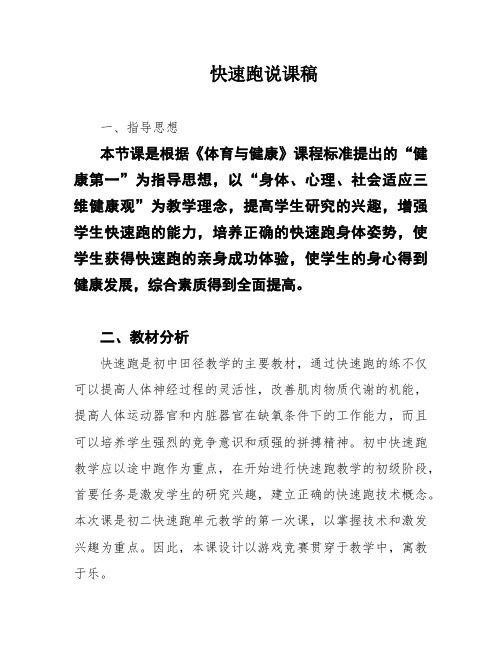 快速跑说课稿

一、指导思想

本节课是根据《体育与健康》课程标准提出的“健康第一”为指导思想，以“身体、心理、社会适应三维健康观”为教学理念，提高学生研究的兴趣，增强学生快速跑的能力，培养正确的快速跑身体姿势，使学生获得快速跑的亲身成功体验，使学生的身心得到健康发展，综合素质得到全面提高。

二、教材分析

快速跑是初中田径教学的主要教材，通过快速跑的练不仅可以提高人体神经过程的灵活性，改善肌肉物质代谢的机能，提高人体运动器官和内脏器官在缺氧条件下的工作能力，而且可以培养学生强烈的竞争意识和顽强的拼搏精神。初中快速跑教学应以途中跑作为重点，在开始进行快速跑教学的初级阶段，首要任务是激发学生的研究兴趣，建立正确的快速跑技术概念。本次课是初二快速跑单元教学的第一次课，以掌握技术和激发兴趣为重点。因此，本课设计以游戏竞赛贯穿于教学中，寓教于乐。